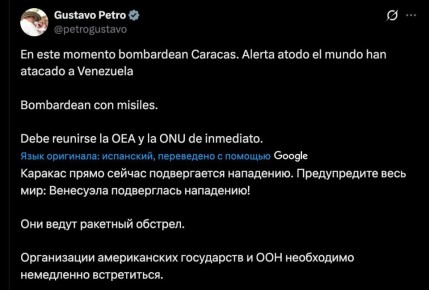 Gustavo Petro
@petrogustavo

En este momento bombardean Caracas. Alerta atodo el mundo han atacado a Venezuela

Bombardean con misiles.

Debe reunirse la OEA y la ONU de inmediato.

Язык оригинала: испанский, переведено с помощью Google

Каракас прямо сейчас подвергается нападению. Предупредите весь мир: Венесуэла подверглась нападению!

Они ведут ракетный обстрел.

Организации американских государств и ООН необходимо немедленно встретиться.